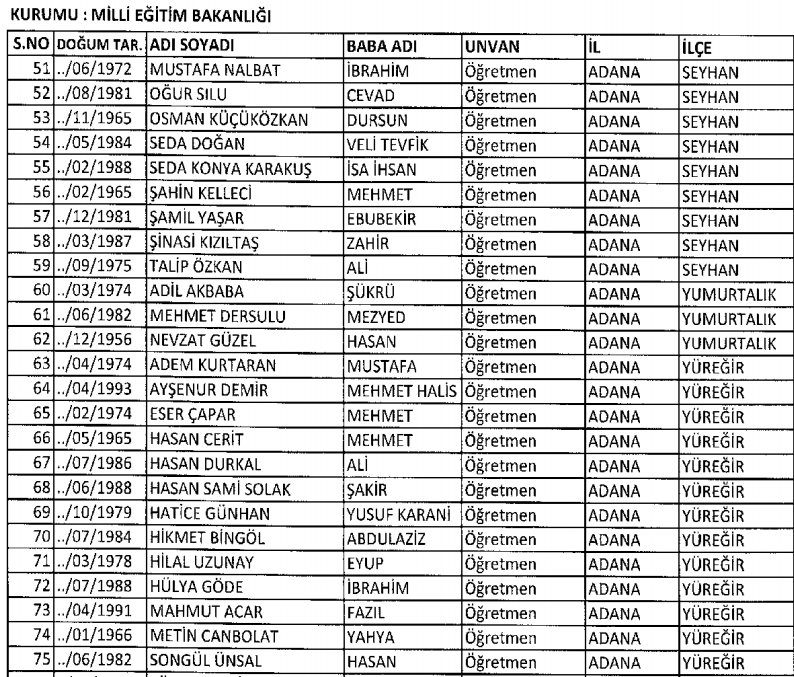 KURUMU : MİLLİ EĞİTİM BAKANLIĞI

| S.NO | DOĞUM TAR. | ADI SOYADI | BABA ADI | UNVAN | İL | İLÇE |
|---|---|---|---|---|---|---|
| 51 | ../06/1972 | MUSTAFA NALBAT | İBRAHİM | Öğretmen | ADANA | SEYHAN |
| 52 | ../08/1981 | OĞUR SILU | CEVAD | Öğretmen | ADANA | SEYHAN |
| 53 | ../11/1965 | OSMAN KÜÇÜKÖZKAN | DURSUN | Öğretmen | ADANA | SEYHAN |
| 54 | ../05/1984 | SEDA DOĞAN | VELİ TEVFİK | Öğretmen | ADANA | SEYHAN |
| 55 | ../02/1988 | SEDA KONYA KARAKUŞ | İSA İHSAN | Öğretmen | ADANA | SEYHAN |
| 56 | ../02/1965 | ŞAHİN KELLECİ | MEHMET | Öğretmen | ADANA | SEYHAN |
| 57 | ../12/1981 | ŞAMİL YAŞAR | EBUBEKİR | Öğretmen | ADANA | SEYHAN |
| 58 | ../03/1987 | ŞİNASİ KIZILTAŞ | ZAHİR | Öğretmen | ADANA | SEYHAN |
| 59 | ../09/1975 | TALİP ÖZKAN | ALİ | Öğretmen | ADANA | SEYHAN |
| 60 | ../03/1974 | ADİL AKBABA | ŞÜKRÜ | Öğretmen | ADANA | YUMURTALIK |
| 61 | ../06/1982 | MEHMET DERSULU | MEZYED | Öğretmen | ADANA | YUMURTALIK |
| 62 | ../12/1956 | NEVZAT GÜZEL | HASAN | Öğretmen | ADANA | YUMURTALIK |
| 63 | ../04/1974 | ADEM KURTARAN | MUSTAFA | Öğretmen | ADANA | YÜREĞİR |
| 64 | ../04/1993 | AYŞENUR DEMİR | MEHMET HALİS | Öğretmen | ADANA | YÜREĞİR |
| 65 | ../02/1974 | ESER ÇAPAR | MEHMET | Öğretmen | ADANA | YÜREĞİR |
| 66 | ../05/1965 | HASAN CERİT | MEHMET | Öğretmen | ADANA | YÜREĞİR |
| 67 | ../07/1986 | HASAN DURKAL | ALİ | Öğretmen | ADANA | YÜREĞİR |
| 68 | ../06/1988 | HASAN SAMİ SOLAK | ŞAKİR | Öğretmen | ADANA | YÜREĞİR |
| 69 | ../10/1979 | HATİCE GÜNHAN | YUSUF KARANİ | Öğretmen | ADANA | YÜREĞİR |
| 70 | ../07/1984 | HİKMET BİNGÖL | ABDULAZİZ | Öğretmen | ADANA | YÜREĞİR |
| 71 | ../03/1978 | HİLAL UZUNAY | EYUP | Öğretmen | ADANA | YÜREĞİR |
| 72 | ../07/1988 | HÜLYA GÖDE | İBRAHİM | Öğretmen | ADANA | YÜREĞİR |
| 73 | ../04/1991 | MAHMUT ACAR | FAZIL | Öğretmen | ADANA | YÜREĞİR |
| 74 | ../01/1966 | METİN CANBOLAT | YAHYA | Öğretmen | ADANA | YÜREĞİR |
| 75 | ../06/1982 | SONGÜL ÜNSAL | HASAN | Öğretmen | ADANA | YÜREĞİR |